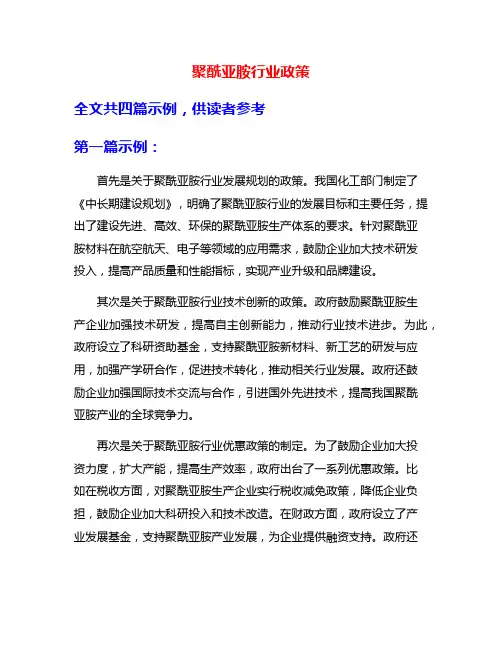 聚酰亚胺行业政策

全文共四篇示例，供读者参考

第一篇示例：

首先是关于聚酰亚胺行业发展规划的政策。我国化工部门制定了《中长期建设规划》，明确了聚酰亚胺行业的发展目标和主要任务，提出了建设先进、高效、环保的聚酰亚胺生产体系的要求。针对聚酰亚胺材料在航空航天、电子等领域的应用需求，鼓励企业加大技术研发投入，提高产品质量和性能指标，实现产业升级和品牌建设。

其次是关于聚酰亚胺行业技术创新的政策。政府鼓励聚酰亚胺生产企业加强技术研发，提高自主创新能力，推动行业技术进步。为此，政府设立了科研资助基金，支持聚酰亚胺新材料、新工艺的研发与应用，加强产学研合作，促进技术转化，推动相关行业发展。政府还鼓励企业加强国际技术交流与合作，引进国外先进技术，提高我国聚酰亚胺产业的全球竞争力。

再次是关于聚酰亚胺行业优惠政策的制定。为了鼓励企业加大投资力度，扩大产能，提高生产效率，政府出台了一系列优惠政策。比如在税收方面，对聚酰亚胺生产企业实行税收减免政策，降低企业负担，鼓励企业加大科研投入和技术改造。在财政方面，政府设立了产业发展基金，支持聚酰亚胺产业发展，为企业提供融资支持。政府还